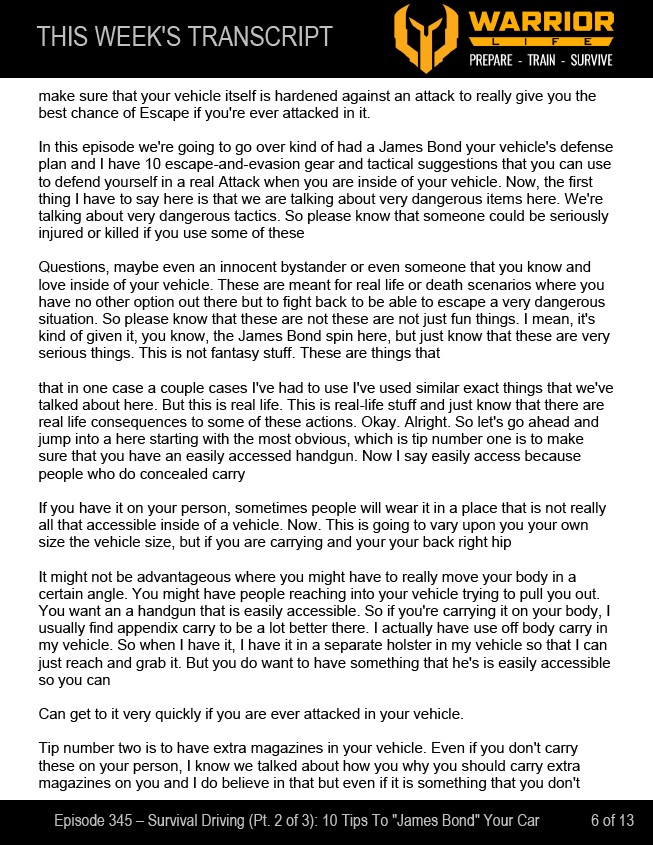 THIS WEEK'S TRANSCRIPT

WARRIOR LIFE
PREPARE - TRAIN - SURVIVE

make sure that your vehicle itself is hardened against an attack to really give you the best chance of Escape if you're ever attacked in it.

In this episode we're going to go over kind of had a James Bond your vehicle's defense plan and I have 10 escape-and-evasion gear and tactical suggestions that you can use to defend yourself in a real Attack when you are inside of your vehicle. Now, the first thing I have to say here is that we are talking about very dangerous items here. We're talking about very dangerous tactics. So please know that someone could be seriously injured or killed if you use some of these

Questions, maybe even an innocent bystander or even someone that you know and love inside of your vehicle. These are meant for real life or death scenarios where you have no other option out there but to fight back to be able to escape a very dangerous situation. So please know that these are not these are not just fun things. I mean, it's kind of given it, you know, the James Bond spin here, but just know that these are very serious things. This is not fantasy stuff. These are things that

that in one case a couple cases I've had to use I've used similar exact things that we've talked about here. But this is real life. This is real-life stuff and just know that there are real life consequences to some of these actions. Okay. Alright. So let's go ahead and jump into a here starting with the most obvious, which is tip number one is to make sure that you have an easily accessed handgun. Now I say easily access because people who do concealed carry

If you have it on your person, sometimes people will wear it in a place that is not really all that accessible inside of a vehicle. Now. This is going to vary upon you your own size the vehicle size, but if you are carrying and your your back right hip

It might not be advantageous where you might have to really move your body in a certain angle. You might have people reaching into your vehicle trying to pull you out. You want an a handgun that is easily accessible. So if you're carrying it on your body, I usually find appendix carry to be a lot better there. I actually have use off body carry in my vehicle. So when I have it, I have it in a separate holster in my vehicle so that I can just reach and grab it. But you do want to have something that he's is easily accessible so you can

Can get to it very quickly if you are ever attacked in your vehicle.

Tip number two is to have extra magazines in your vehicle. Even if you don't carry these on your person, I know we talked about how you why you should carry extra magazines on you and I do believe in that but even if it is something that you don't

Episode 345 – Survival Driving (Pt. 2 of 3): 10 Tips To "James Bond" Your Car 6 of 13